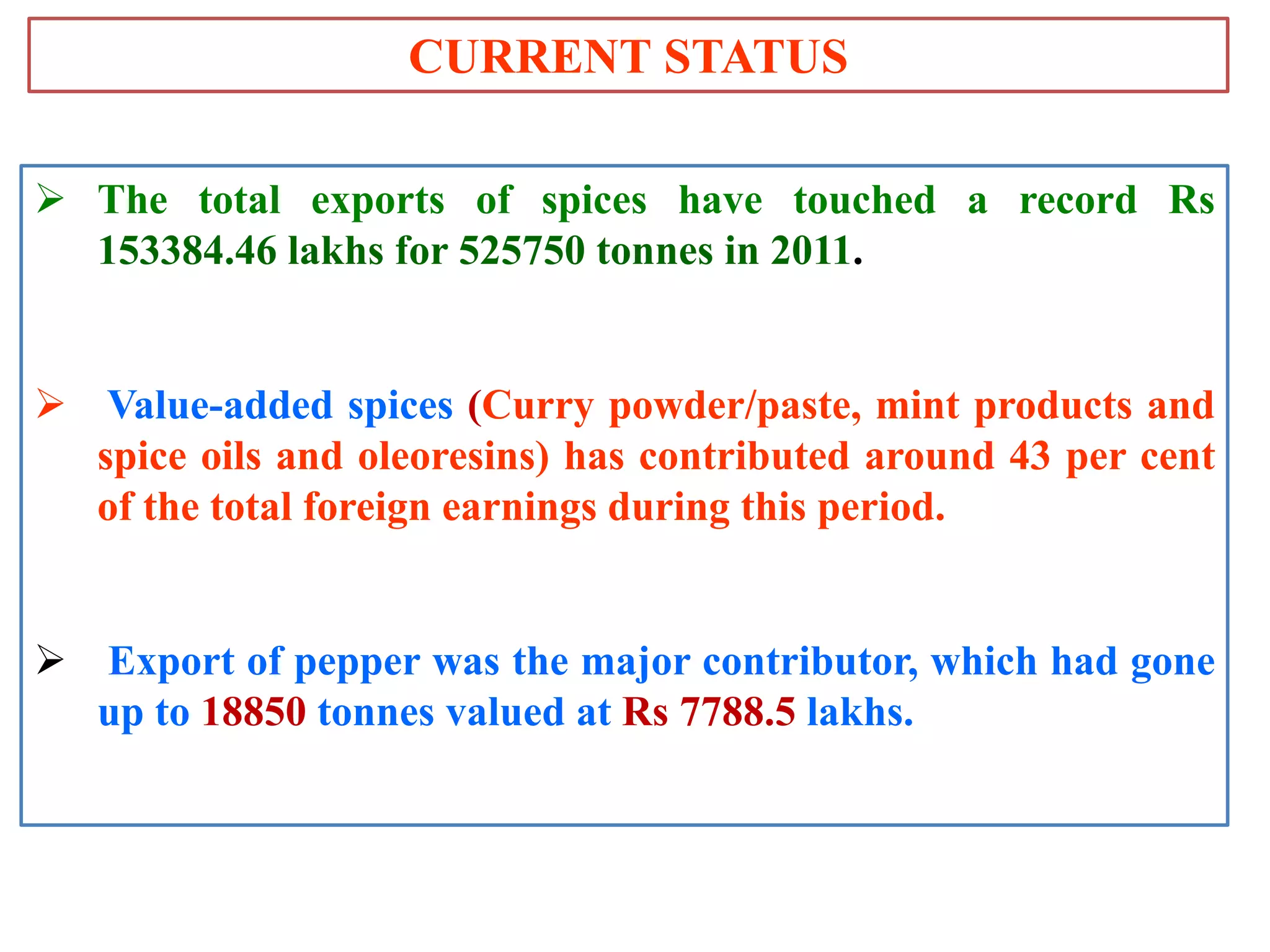 CURRENT STATUS

➢ The total exports of spices have touched a record Rs 153384.46 lakhs for 525750 tonnes in 2011.

➢ Value-added spices (Curry powder/paste, mint products and spice oils and oleoresins) has contributed around 43 per cent of the total foreign earnings during this period.

➢ Export of pepper was the major contributor, which had gone up to 18850 tonnes valued at Rs 7788.5 lakhs.